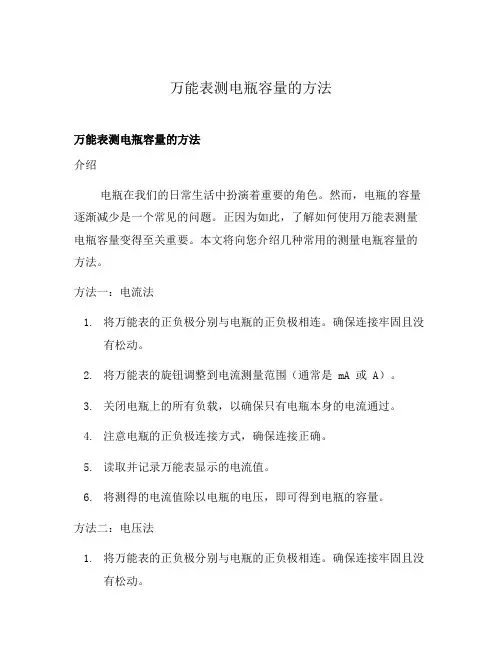 万能表测电瓶容量的方法

万能表测电瓶容量的方法

介绍

电瓶在我们的日常生活中扮演着重要的角色。然而，电瓶的容量逐渐减少是一个常见的问题。正因为如此，了解如何使用万能表测量电瓶容量变得至关重要。本文将向您介绍几种常用的测量电瓶容量的方法。

方法一：电流法

1. 将万能表的正负极分别与电瓶的正负极相连。确保连接牢固且没有松动。
2. 将万能表的旋钮调整到电流测量范围（通常是 mA 或 A）。
3. 关闭电瓶上的所有负载，以确保只有电瓶本身的电流通过。
4. 注意电瓶的正负极连接方式，确保连接正确。
5. 读取并记录万能表显示的电流值。
6. 将测得的电流值除以电瓶的电压，即可得到电瓶的容量。

方法二：电压法

1. 将万能表的正负极分别与电瓶的正负极相连。确保连接牢固且没有松动。